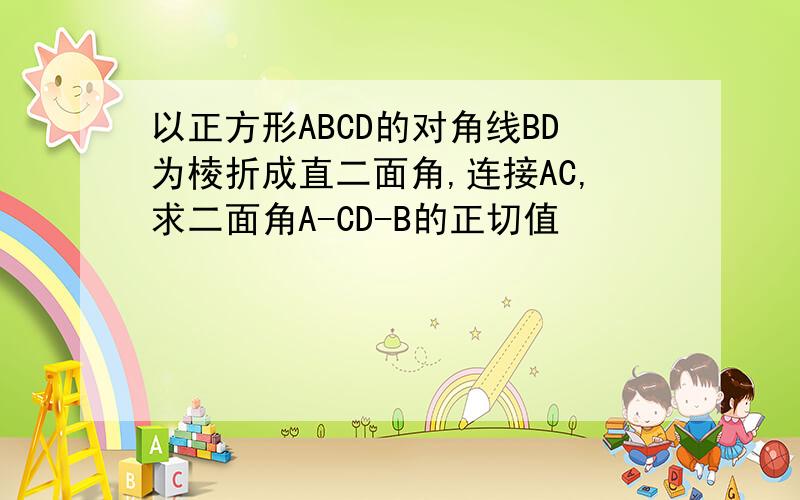 以正方形ABCD的对角线BD为棱折成直二面角,连接AC,求二面角A-CD-B的正切值

A
B C